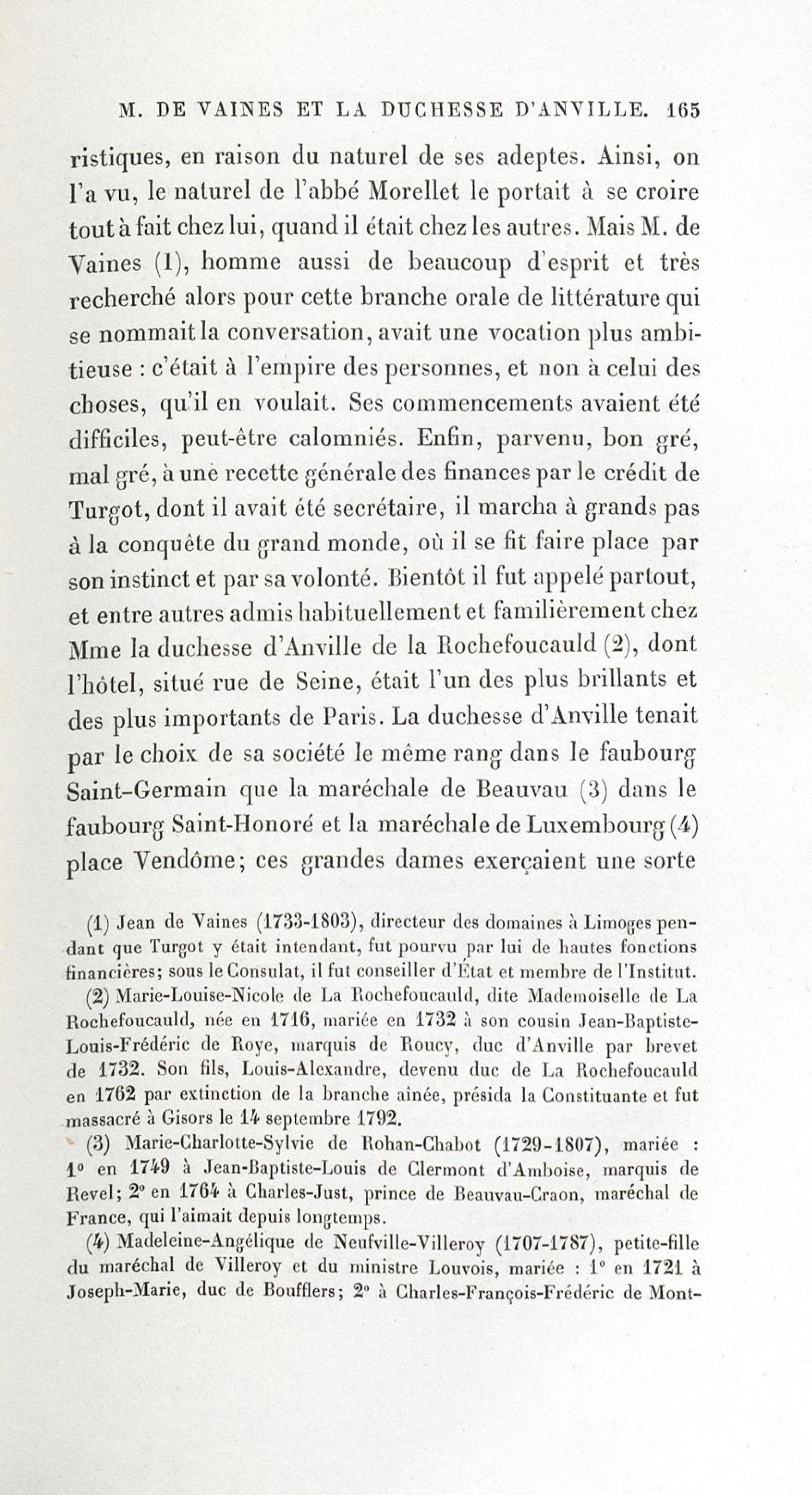 M. DE VAINES ET LA DUCHESSE D'ANVILLE. 165

ristiques, en raison du naturel de ses adeptes. Ainsi, on l'a vu, le naturel de l'abbé Morellet le portait à se croire tout à fait chez lui, quand il était chez les autres. Mais M. de Vaines (1), homme aussi de beaucoup d'esprit et très recherché alors pour cette branche orale de littérature qui se nommait la conversation, avait une vocation plus ambitieuse : c'était à l'empire des personnes, et non à celui des choses, qu'il en voulait. Ses commencements avaient été difficiles, peut-être calomniés. Enfin, parvenu, bon gré, mal gré, à une recette générale des finances par le crédit de Turgot, dont il avait été secrétaire, il marcha à grands pas à la conquête du grand monde, où il se fit faire place par son instinct et par sa volonté. Bientôt il fut appelé partout, et entre autres admis habituellement et familièrement chez Mme la duchesse d'Anville de la Rochefoucauld (2), dont l'hôtel, situé rue de Seine, était l'un des plus brillants et des plus importants de Paris. La duchesse d'Anville tenait par le choix de sa société le même rang dans le faubourg Saint-Germain que la maréchale de Beauvau (3) dans le faubourg Saint-Honoré et la maréchale de Luxembourg (4) place Vendôme; ces grandes dames exerçaient une sorte

(1) Jean de Vaines (1733-1803), directeur des domaines à Limoges pendant que Turgot y était intendant, fut pourvu par lui de hautes fonctions financières; sous le Consulat, il fut conseiller d'État et membre de l'Institut.

(2) Marie-Louise-Nicole de La Rochefoucauld, dite Mademoiselle de La Rochefoucauld, née en 1716, mariée en 1732 à son cousin Jean-Baptiste-Louis-Frédéric de Roye, marquis de Roucy, duc d'Anville par brevet de 1732. Son fils, Louis-Alexandre, devenu duc de La Rochefoucauld en 1762 par extinction de la branche aînée, présida la Constituante et fut massacré à Gisors le 14 septembre 1792.

(3) Marie-Charlotte-Sylvie de Rohan-Chabot (1729-1807), mariée : 1° en 1749 à Jean-Baptiste-Louis de Clermont d'Amboise, marquis de Revel; 2° en 1764 à Charles-Just, prince de Beauvau-Craon, maréchal de France, qui l'aimait depuis longtemps.

(4) Madeleine-Angélique de Neufville-Villeroy (1707-1787), petite-fille du maréchal de Villeroy et du ministre Louvois, mariée : 1° en 1721 à Joseph-Marie, duc de Boufflers; 2° à Charles-François-Frédéric de Mont-